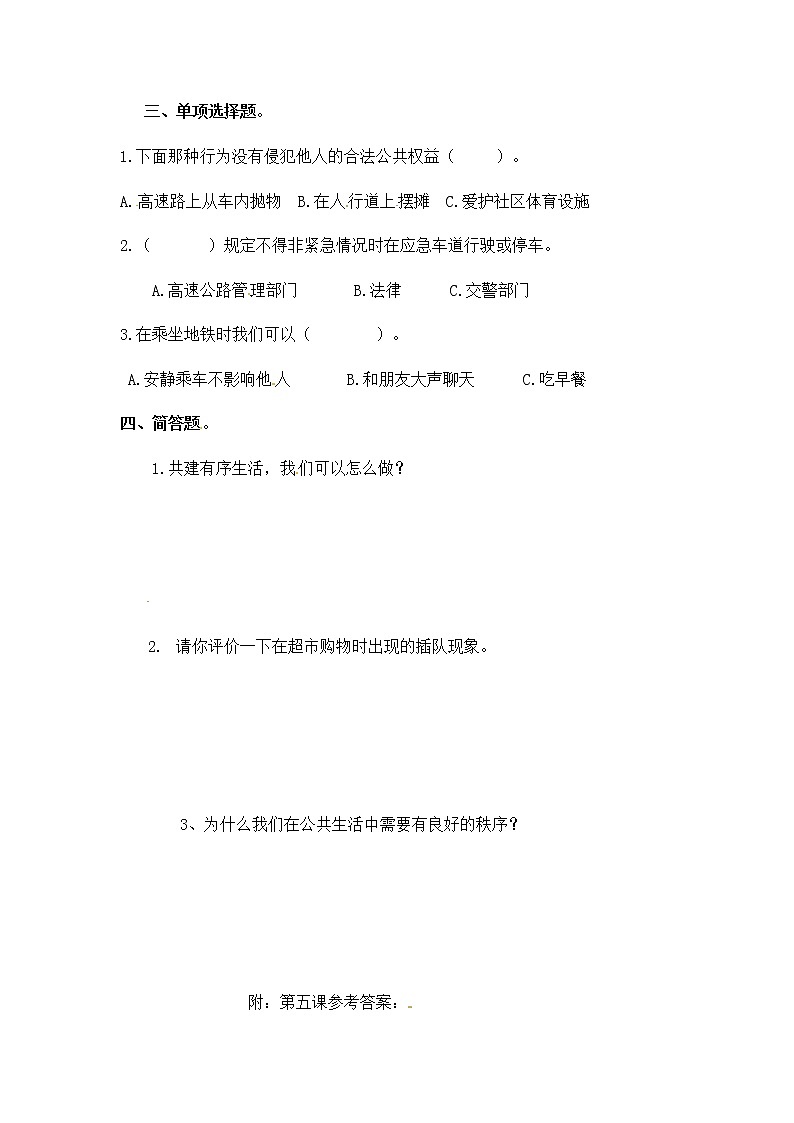 三、单项选择题。

1.下面那种行为没有侵犯他人的合法公共权益（　　）。

A.高速路上从车内抛物　B.在人行道上摆摊　C.爱护社区体育设施

2.（　　　）规定不得非紧急情况时在应急车道行驶或停车。

A.高速公路管理部门　　B.法律　　C.交警部门

3.在乘坐地铁时我们可以（　　　）。

A.安静乘车不影响他人　　B.和朋友大声聊天　　C.吃早餐

四、简答题。

1.共建有序生活，我们可以怎么做？

2. 请你评价一下在超市购物时出现的插队现象。

3、为什么我们在公共生活中需要有良好的秩序？

附：第五课参考答案：